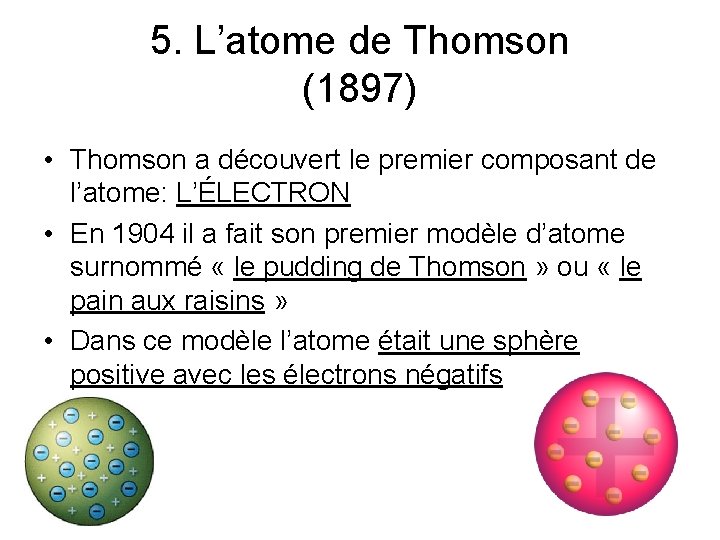 5. L'atome de Thomson
(1897)

• Thomson a découvert le premier composant de l'atome: L'ÉLECTRON
• En 1904 il a fait son premier modèle d'atome surnommé « le pudding de Thomson » ou « le pain aux raisins »
• Dans ce modèle l'atome était une sphère positive avec les électrons négatifs